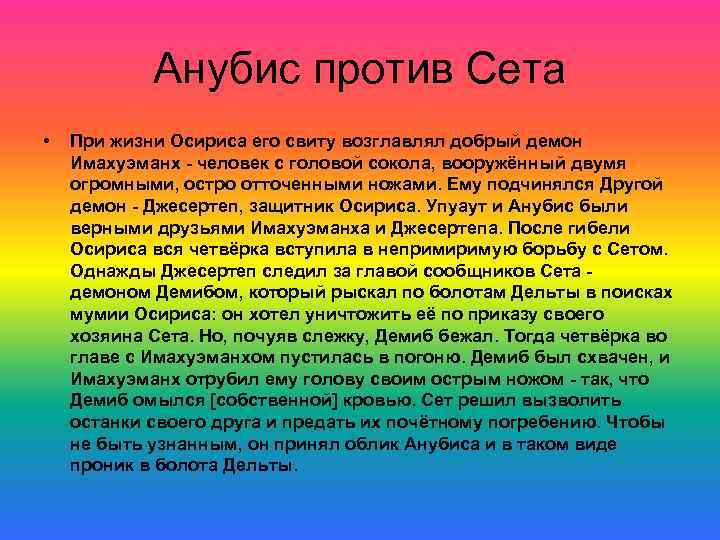 Анубис против Сета

• При жизни Осириса его свиту возглавлял добрый демон Имахуэманх - человек с головой сокола, вооружённый двумя огромными, остро отточенными ножами. Ему подчинялся Другой демон - Джесертеп, защитник Осириса. Упуаут и Анубис были верными друзьями Имахуэманха и Джесертепа. После гибели Осириса вся четвёрка вступила в непримиримую борьбу с Сетом. Однажды Джесертеп следил за главой сообщников Сета - демоном Демибом, который рыскал по болотам Дельты в поисках мумии Осириса: он хотел уничтожить её по приказу своего хозяина Сета. Но, почуяв слежку, Демиб бежал. Тогда четвёрка во главе с Имахуэманхом пустилась в погоню. Демиб был схвачен, и Имахуэманх отрубил ему голову своим острым ножом - так, что Демиб омылся [собственной] кровью. Сет решил вызволить останки своего друга и предать их почётному погребению. Чтобы не быть узнанным, он принял облик Анубиса и в таком виде проник в болота Дельты.